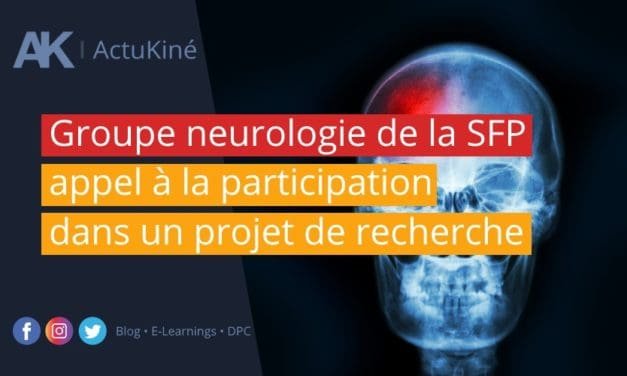 AK | ActuKiné

Groupe neurologie de la SFP
appel à la participation
dans un projet de recherche

Blog • E-Learnings • DPC